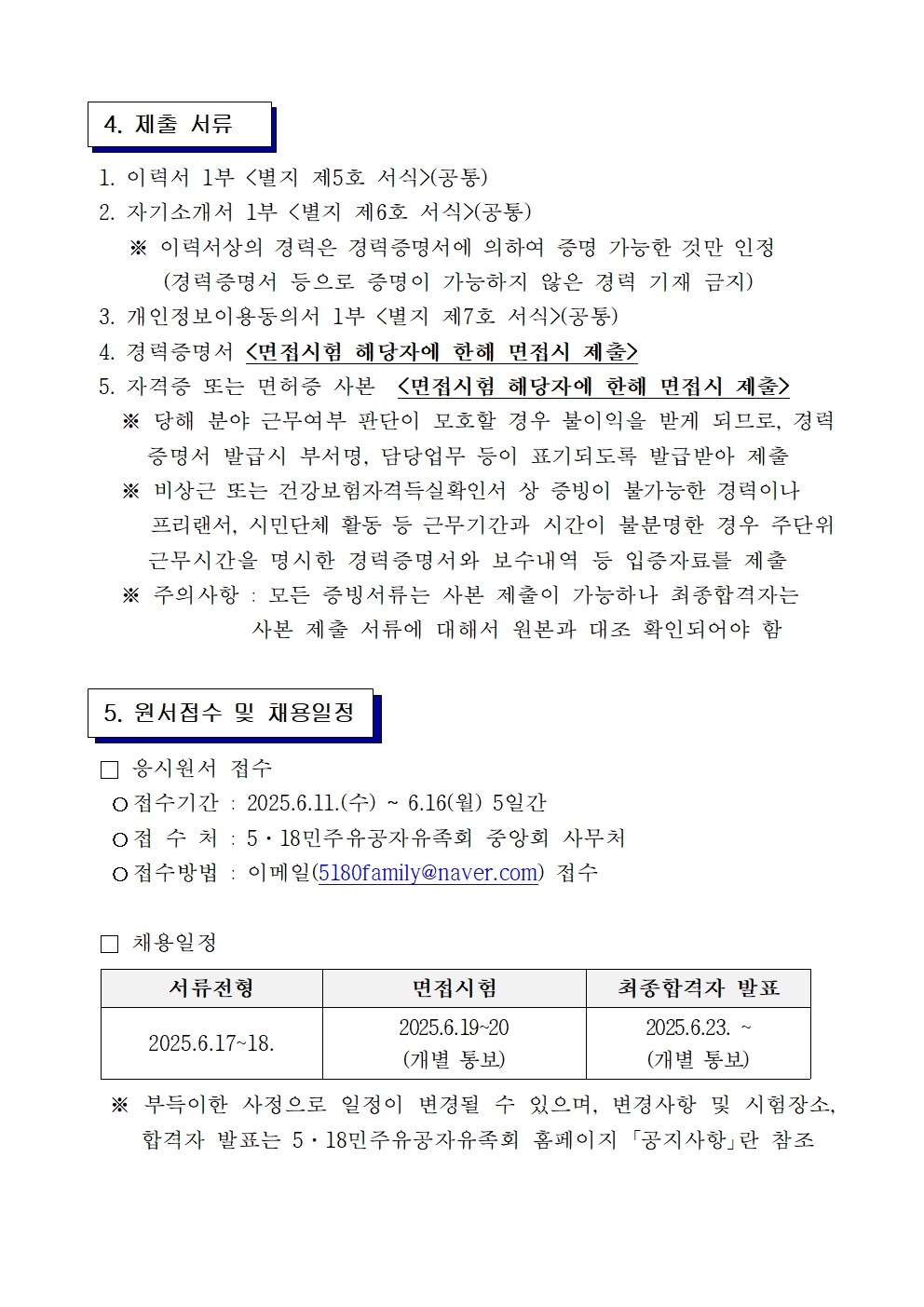 4. 제출 서류

1. 이력서 1부 <별지 제5호 서식>(공통)
2. 자기소개서 1부 <별지 제6호 서식>(공통)
※ 이력서상의 경력은 경력증명서에 의하여 증명 가능한 것만 인정 (경력증명서 등으로 증명이 가능하지 않은 경력 기재 금지)
3. 개인정보이용동의서 1부 <별지 제7호 서식>(공통)
4. 경력증명서 <면접시험 해당자에 한해 면접시 제출>
5. 자격증 또는 면허증 사본 <면접시험 해당자에 한해 면접시 제출>
※ 당해 분야 근무여부 판단이 모호할 경우 불이익을 받게 되므로, 경력증명서 발급시 부서명, 담당업무 등이 표기되도록 발급받아 제출
※ 비상근 또는 건강보험자격득실확인서 상 증빙이 불가능한 경력이나 프리랜서, 시민단체 활동 등 근무기간과 시간이 불분명한 경우 주단위 근무시간을 명시한 경력증명서와 보수내역 등 입증자료를 제출
※ 주의사항 : 모든 증빙서류는 사본 제출이 가능하나 최종합격자는 사본 제출 서류에 대해서 원본과 대조 확인되어야 함

5. 원서접수 및 채용일정

□ 응시원서 접수
○ 접수기간 : 2025.6.11.(수) ~ 6.16(월) 5일간
○ 접 수 처 : 5·18민주유공자유족회 중앙회 사무처
○ 접수방법 : 이메일(5180family@naver.com) 접수

□ 채용일정

| 서류전형 | 면접시험 | 최종합격자 발표 |
|---|---|---|
| 2025.6.17~18. | 2025.6.19~20 (개별 통보) | 2025.6.23. ~ (개별 통보) |

※ 부득이한 사정으로 일정이 변경될 수 있으며, 변경사항 및 시험장소, 합격자 발표는 5·18민주유공자유족회 홈페이지 「공지사항」란 참조